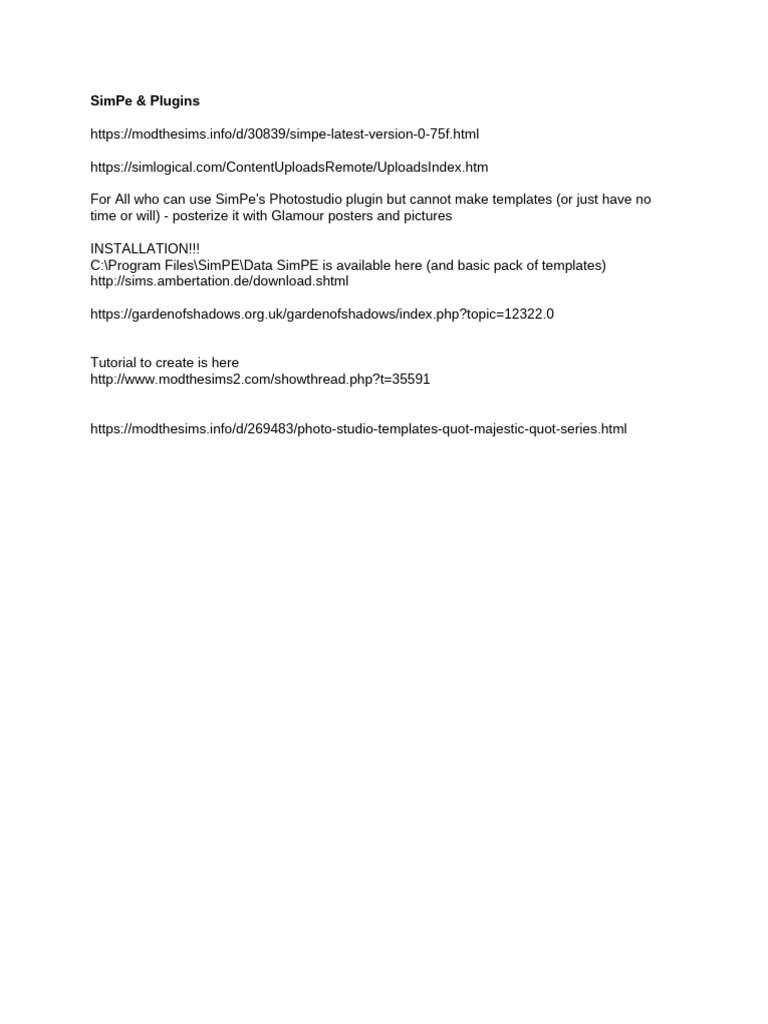 SimPe & Plugins

https://modthesims.info/d/30839/simpe-latest-version-0-75f.html

https://simlogical.com/ContentUploadsRemote/UploadsIndex.htm

For All who can use SimPe's Photostudio plugin but cannot make templates (or just have no time or will) - posterize it with Glamour posters and pictures

INSTALLATION!!!
C:\Program Files\SimPE\Data SimPE is available here (and basic pack of templates)
http://sims.ambertation.de/download.shtml

https://gardenofshadows.org.uk/gardenofshadows/index.php?topic=12322.0

Tutorial to create is here
http://www.modthesims2.com/showthread.php?t=35591

https://modthesims.info/d/269483/photo-studio-templates-quot-majestic-quot-series.html